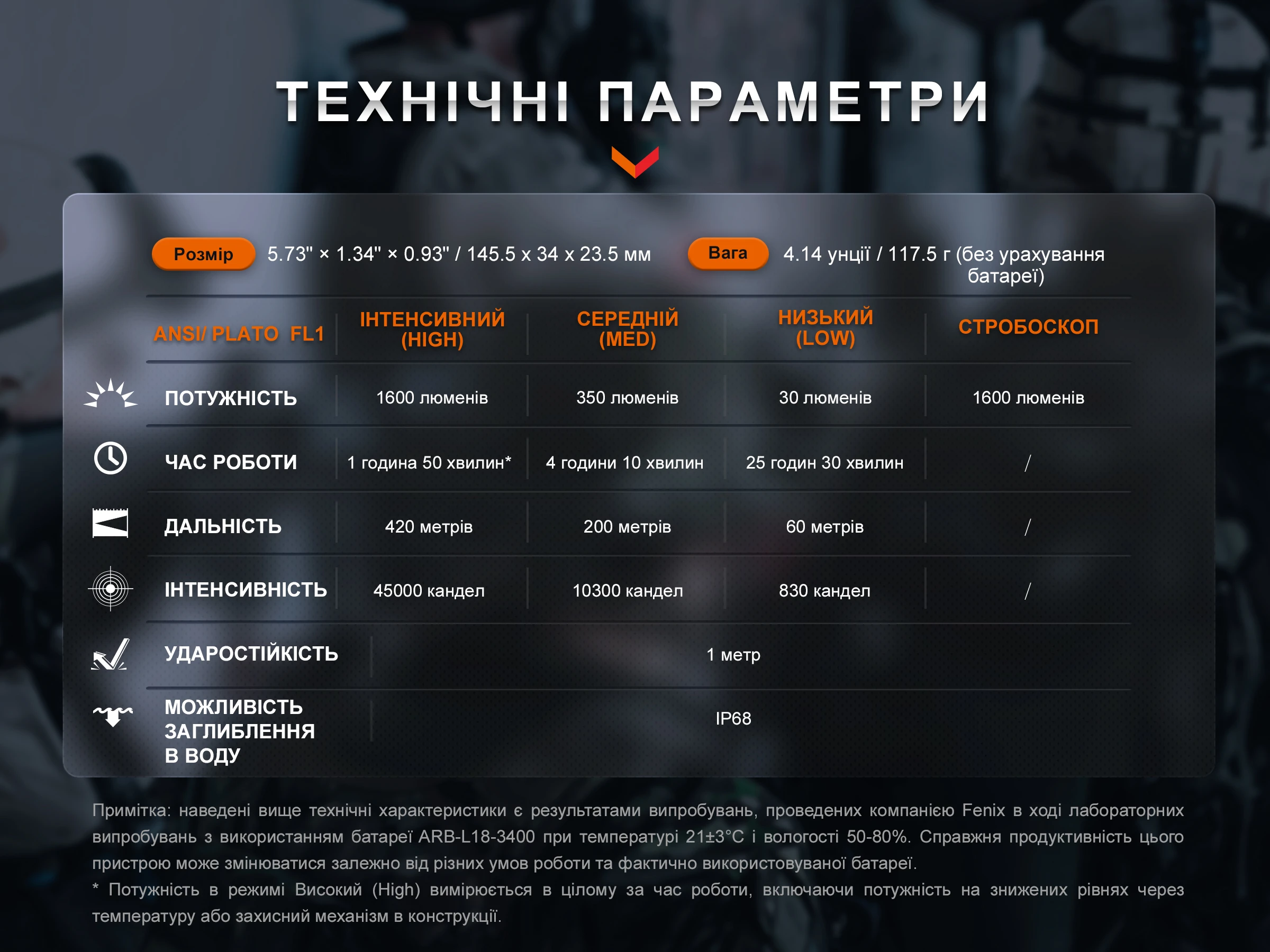 ТЕХНІЧНІ ПАРАМЕТРИ

Розмір 5.73" × 1.34" × 0.93" / 145.5 x 34 x 23.5 мм

Вага 4.14 унції / 117.5 г (без урахування батареї)

| ANSI/ PLATO FL1 | ІНТЕНСИВНИЙ (HIGH) | СЕРЕДНІЙ (MED) | НИЗЬКИЙ (LOW) | СТРОБОСКОП |
|---|---|---|---|---|
| ПОТУЖНІСТЬ | 1600 люменів | 350 люменів | 30 люменів | 1600 люменів |
| ЧАС РОБОТИ | 1 година 50 хвилин* | 4 години 10 хвилин | 25 годин 30 хвилин | / |
| ДАЛЬНІСТЬ | 420 метрів | 200 метрів | 60 метрів | / |
| ІНТЕНСИВНІСТЬ | 45000 кандел | 10300 кандел | 830 кандел | / |
| УДАРОСТІЙКІСТЬ | 1 метр | | | |
| МОЖЛИВІСТЬ ЗАГЛИБЛЕННЯ В ВОДУ | IP68 | | | |

Примітка: наведені вище технічні характеристики є результатами випробувань, проведених компанією Fenix в ході лабораторних випробувань з використанням батареї ARB-L18-3400 при температурі 21±3°C і вологості 50-80%. Справжня продуктивність цього пристрою може змінюватися залежно від різних умов роботи та фактично використовуваної батареї.
* Потужність в режимі Високий (High) вимірюється в цілому за час роботи, включаючи потужність на знижених рівнях через температуру або захисний механізм в конструкції.